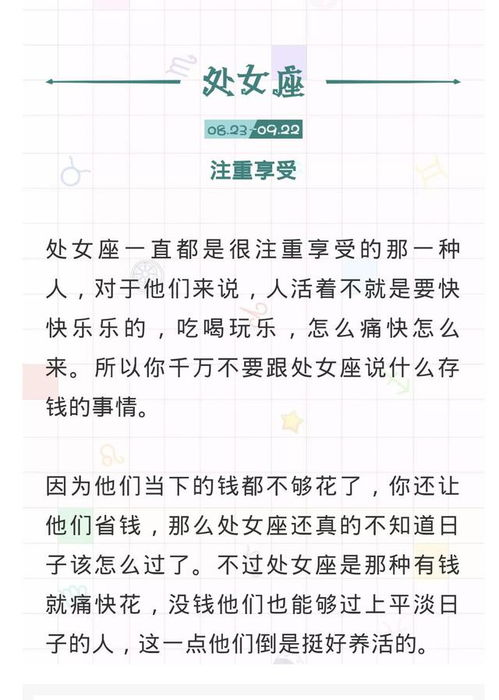 处女座

08.23-09.22

注重享受

处女座一直都是很注重享受的那一种人，对于他们来说，人活着不就是要快快乐乐的，吃喝玩乐，怎么痛快怎么来。所以你千万不要跟处女座说什么存钱的事情。

因为他们当下的钱都不够花了，你还让他们省钱，那么处女座还真的不知道日子该怎么过了。不过处女座是那种有钱就痛快花，没钱他们也能够过上平淡日子的人，这一点他们倒是挺好养活的。